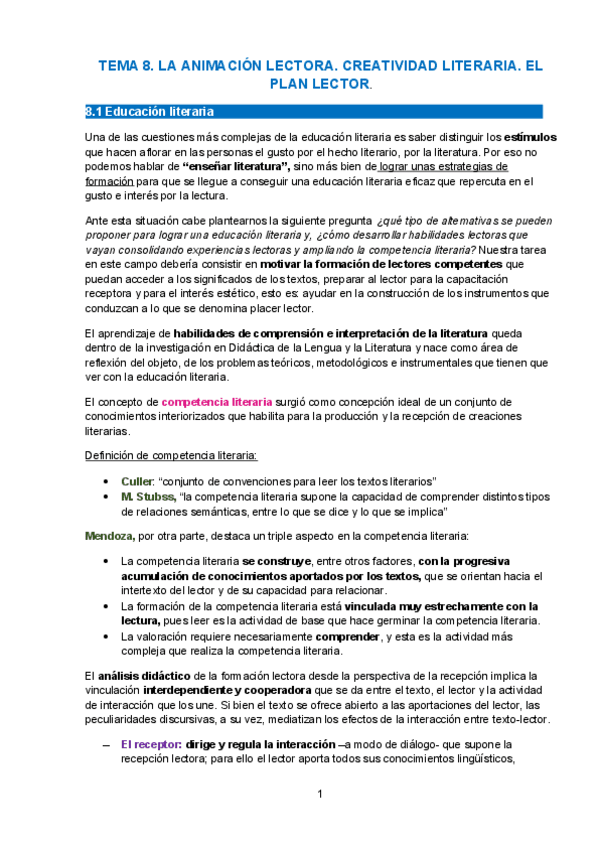 TEMA 8. LA ANIMACIÓN LECTORA. CREATIVIDAD LITERARIA. EL PLAN LECTOR.

8.1 Educación literaria

Una de las cuestiones más complejas de la educación literaria es saber distinguir los estímulos que hacen aflorar en las personas el gusto por el hecho literario, por la literatura. Por eso no podemos hablar de "enseñar literatura", sino más bien de lograr unas estrategias de formación para que se llegue a conseguir una educación literaria eficaz que repercuta en el gusto e interés por la lectura.

Ante esta situación cabe plantearnos la siguiente pregunta ¿qué tipo de alternativas se pueden proponer para lograr una educación literaria y, ¿cómo desarrollar habilidades lectoras que vayan consolidando experiencias lectoras y ampliando la competencia literaria? Nuestra tarea en este campo debería consistir en motivar la formación de lectores competentes que puedan acceder a los significados de los textos, preparar al lector para la capacitación receptora y para el interés estético, esto es: ayudar en la construcción de los instrumentos que conduzcan a lo que se denomina placer lector.

El aprendizaje de habilidades de comprensión e interpretación de la literatura queda dentro de la investigación en Didáctica de la Lengua y la Literatura y nace como área de reflexión del objeto, de los problemas teóricos, metodológicos e instrumentales que tienen que ver con la educación literaria.

El concepto de competencia literaria surgió como concepción ideal de un conjunto de conocimientos interiorizados que habilita para la producción y la recepción de creaciones literarias.

Definición de competencia literaria:

• Culler: "conjunto de convenciones para leer los textos literarios"
• M. Stubss, "la competencia literaria supone la capacidad de comprender distintos tipos de relaciones semánticas, entre lo que se dice y lo que se implica"

Mendoza, por otra parte, destaca un triple aspecto en la competencia literaria:

• La competencia literaria se construye, entre otros factores, con la progresiva acumulación de conocimientos aportados por los textos, que se orientan hacia el intertexto del lector y de su capacidad para relacionar.
• La formación de la competencia literaria está vinculada muy estrechamente con la lectura, pues leer es la actividad de base que hace germinar la competencia literaria.
• La valoración requiere necesariamente comprender, y esta es la actividad más compleja que realiza la competencia literaria.

El análisis didáctico de la formación lectora desde la perspectiva de la recepción implica la vinculación interdependiente y cooperadora que se da entre el texto, el lector y la actividad de interacción que los une. Si bien el texto se ofrece abierto a las aportaciones del lector, las peculiaridades discursivas, a su vez, mediatizan los efectos de la interacción entre texto-lector.

– El receptor: dirige y regula la interacción –a modo de diálogo- que supone la recepción lectora; para ello el lector aporta todos sus conocimientos lingüísticos,

1